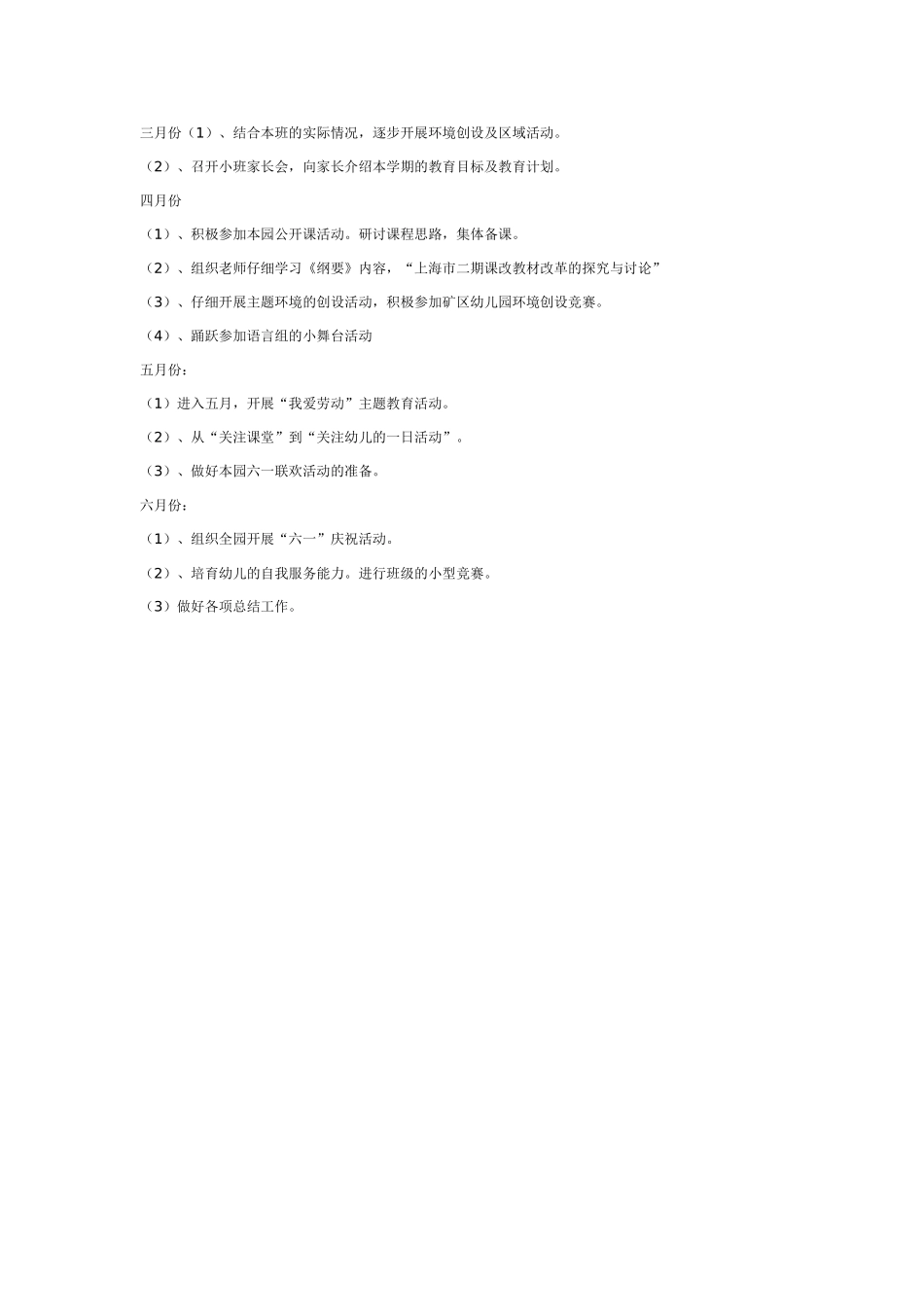 三月份（1）、结合本班的实际情况，逐步开展环境创设及区域活动。

（2）、召开小班家长会，向家长介绍本学期的教育目标及教育计划。

四月份

（1）、积极参加本园公开课活动。研讨课程思路，集体备课。

（2）、组织老师仔细学习《纲要》内容，“上海市二期课改教材改革的探究与讨论”

（3）、仔细开展主题环境的创设活动，积极参加矿区幼儿园环境创设竞赛。

（4）、踊跃参加语言组的小舞台活动

五月份：

（1）进入五月，开展“我爱劳动”主题教育活动。

（2）、从“关注课堂”到“关注幼儿的一日活动”。

（3）、做好本园六一联欢活动的准备。

六月份：

（1）、组织全园开展“六一”庆祝活动。

（2）、培育幼儿的自我服务能力。进行班级的小型竞赛。

（3）做好各项总结工作。